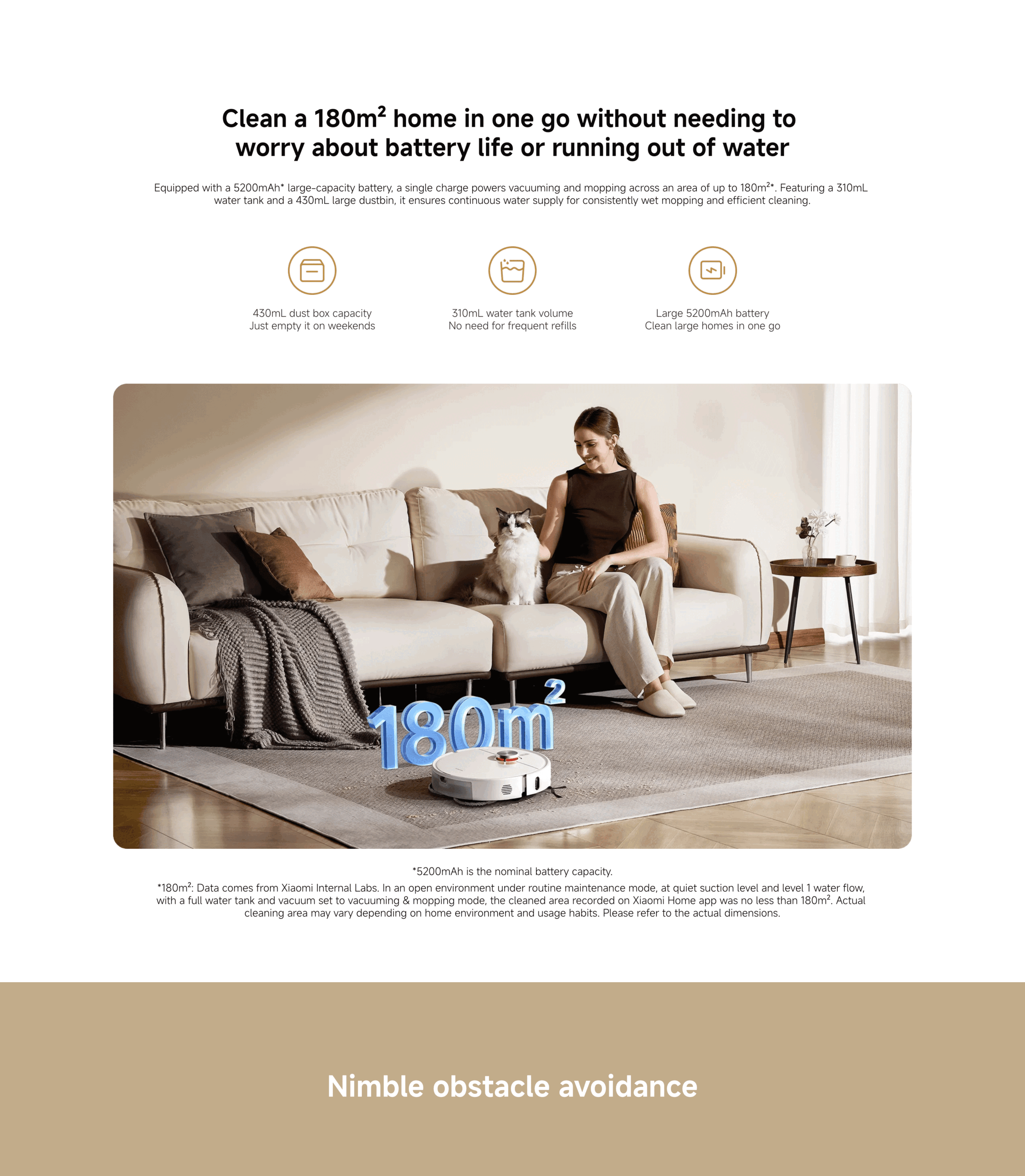 Clean a $180m^2$ home in one go without needing to worry about battery life or running out of water

Equipped with a 5200mAh* large-capacity battery, a single charge powers vacuuming and mopping across an area of up to $180m^{2*}$. Featuring a 310mL water tank and a 430mL large dustbin, it ensures continuous water supply for consistently wet mopping and efficient cleaning.

430mL dust box capacity
Just empty it on weekends

310mL water tank volume
No need for frequent refills

Large 5200mAh battery
Clean large homes in one go

$180m^2$

*5200mAh is the nominal battery capacity.

*$180m^2$: Data comes from Xiaomi Internal Labs. In an open environment under routine maintenance mode, at quiet suction level and level 1 water flow, with a full water tank and vacuum set to vacuuming & mopping mode, the cleaned area recorded on Xiaomi Home app was no less than $180m^2$. Actual cleaning area may vary depending on home environment and usage habits. Please refer to the actual dimensions.

Nimble obstacle avoidance